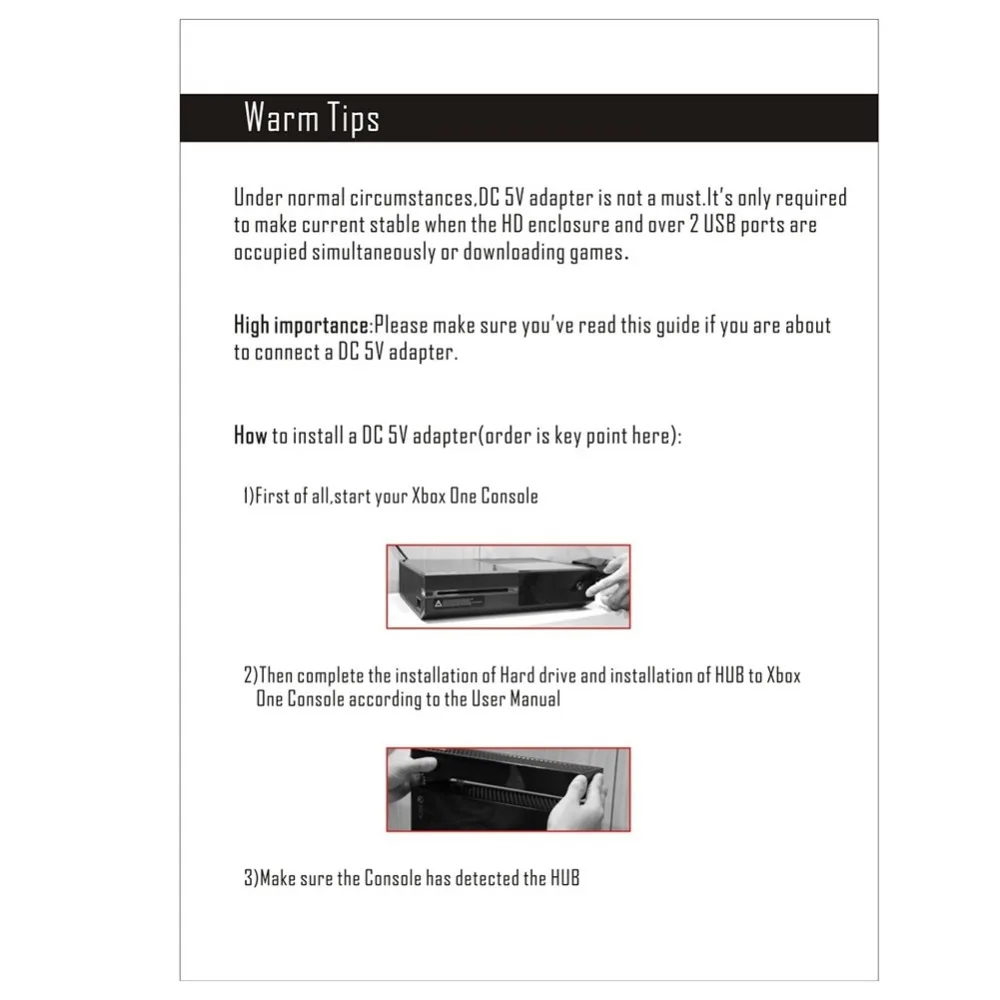 Warm Tips

Under normal circumstances,DC 5V adapter is not a must.It's only required to make current stable when the HD enclosure and over 2 USB ports are occupied simultaneously or downloading games.

High importance:Please make sure you've read this guide if you are about to connect a DC 5V adapter.

How to install a DC 5V adapter(order is key point here):

1)First of all,start your Xbox One Console

2)Then complete the installation of Hard drive and installation of HUB to Xbox One Console according to the User Manual

3)Make sure the Console has detected the HUB